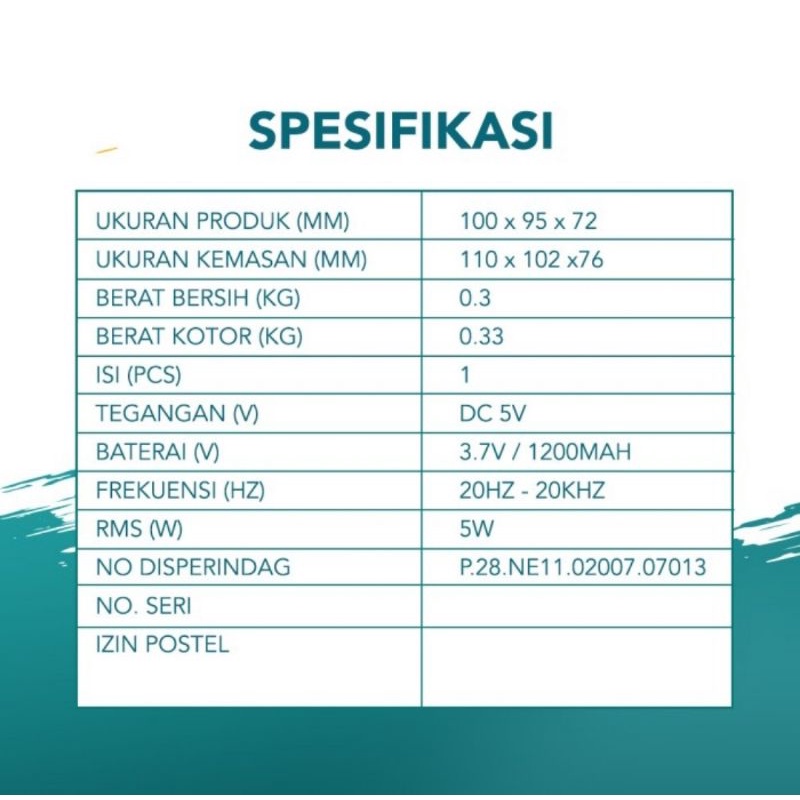 SPESIFIKASI

| UKURAN PRODUK (MM) | 100 x 95 x 72 |
|---|---|
| UKURAN KEMASAN (MM) | 110 x 102 x76 |
| BERAT BERSIH (KG) | 0.3 |
| BERAT KOTOR (KG) | 0.33 |
| ISI (PCS) | 1 |
| TEGANGAN (V) | DC 5V |
| BATERAI (V) | 3.7V / 1200MAH |
| FREKUENSI (HZ) | 20HZ - 20KHZ |
| RMS (W) | 5W |
| NO DISPERINDAG | P.28.NE11.02007.07013 |
| NO. SERI | |
| IZIN POSTEL | |